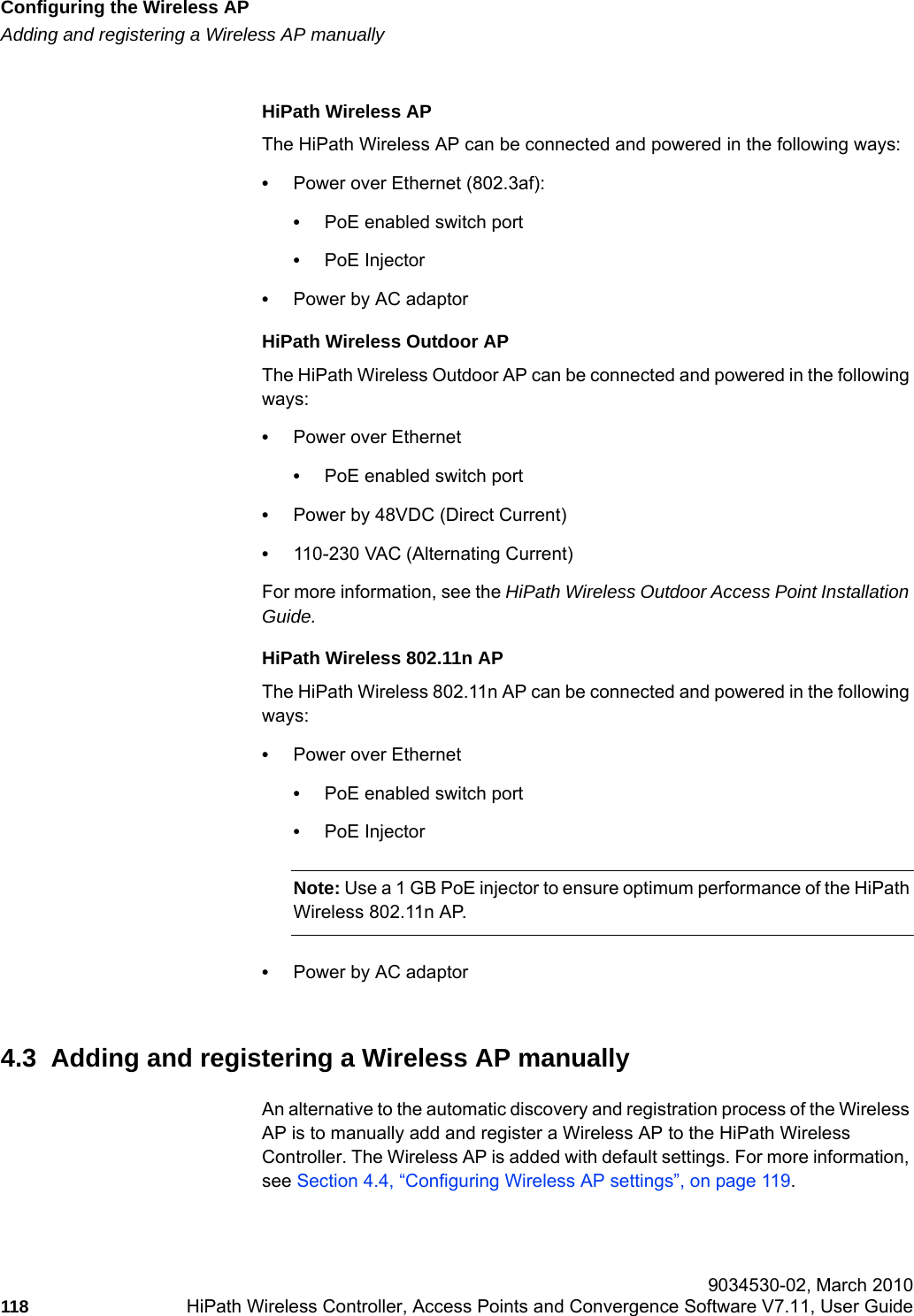 Configuring the Wireless AP
Adding and registering a Wireless AP manually

HiPath Wireless AP

The HiPath Wireless AP can be connected and powered in the following ways:

• Power over Ethernet (802.3af):
  • PoE enabled switch port
  • PoE Injector
• Power by AC adaptor

HiPath Wireless Outdoor AP

The HiPath Wireless Outdoor AP can be connected and powered in the following ways:

• Power over Ethernet
  • PoE enabled switch port
• Power by 48VDC (Direct Current)
• 110-230 VAC (Alternating Current)

For more information, see the HiPath Wireless Outdoor Access Point Installation Guide.

HiPath Wireless 802.11n AP

The HiPath Wireless 802.11n AP can be connected and powered in the following ways:

• Power over Ethernet
  • PoE enabled switch port
  • PoE Injector

Note: Use a 1 GB PoE injector to ensure optimum performance of the HiPath Wireless 802.11n AP.

• Power by AC adaptor

4.3 Adding and registering a Wireless AP manually

An alternative to the automatic discovery and registration process of the Wireless AP is to manually add and register a Wireless AP to the HiPath Wireless Controller. The Wireless AP is added with default settings. For more information, see Section 4.4, “Configuring Wireless AP settings”, on page 119.

9034530-02, March 2010
118 HiPath Wireless Controller, Access Points and Convergence Software V7.11, User Guide